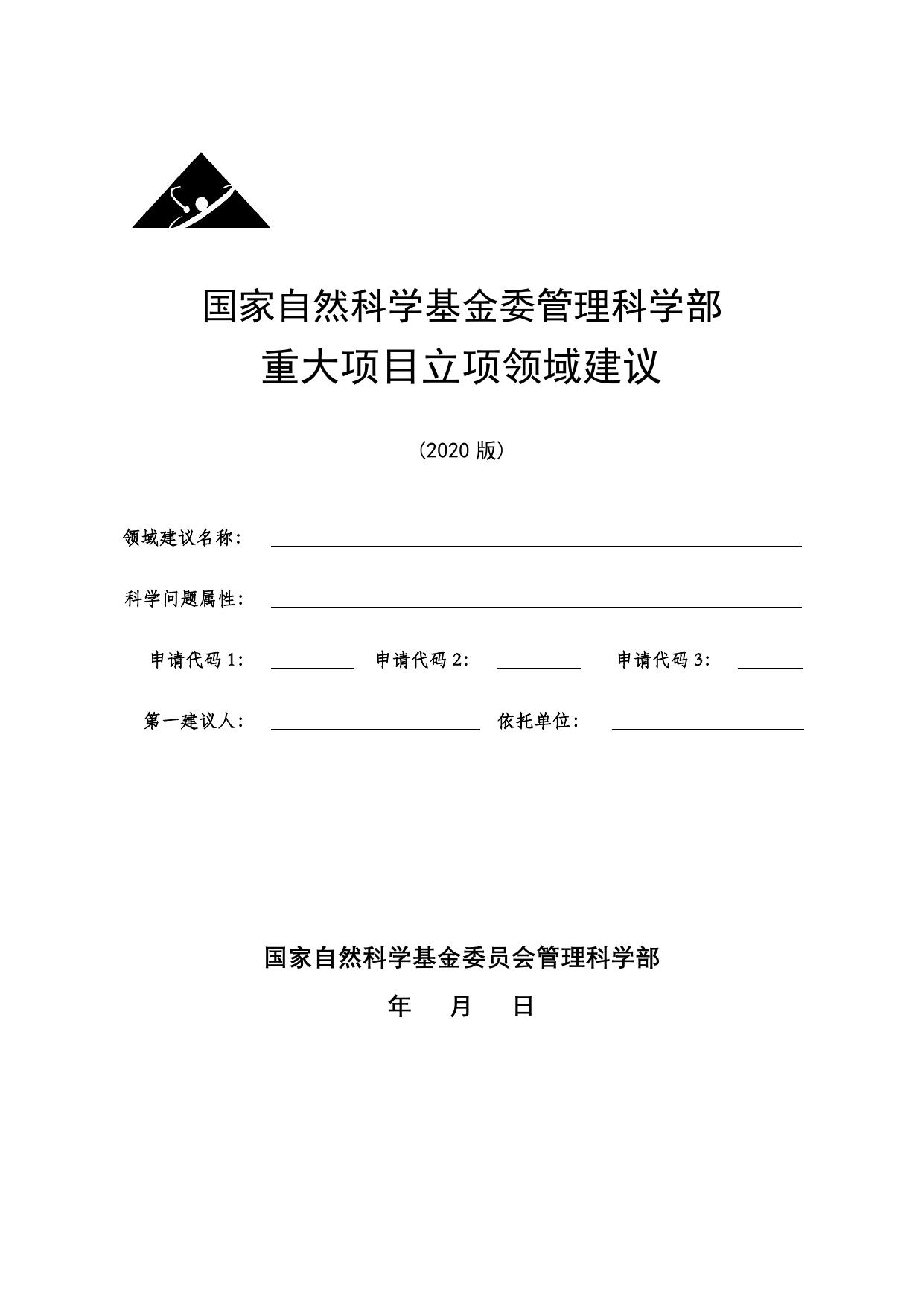 国家自然科学基金委管理科学部
重大项目立项领域建议

（2020 版）

领域建议名称：

科学问题属性：

申请代码 1：　申请代码 2：　申请代码 3：

第一建议人：　依托单位：

国家自然科学基金委员会管理科学部

年　月　日